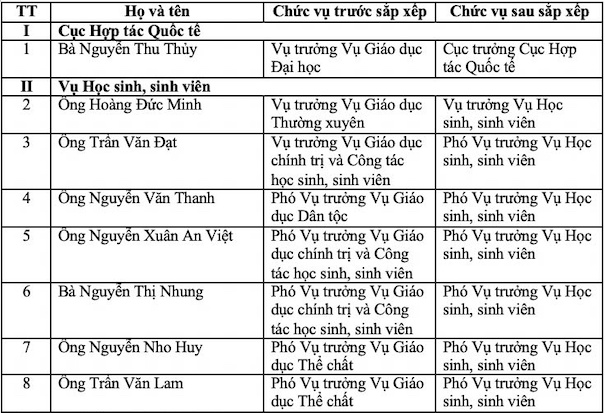 | TT | Họ và tên | Chức vụ trước sắp xếp | Chức vụ sau sắp xếp |
|---|---|---|---|
| I | Cục Hợp tác Quốc tế | | |
| 1 | Bà Nguyễn Thu Thủy | Vụ trưởng Vụ Giáo dục Đại học | Cục trưởng Cục Hợp tác Quốc tế |
| II | Vụ Học sinh, sinh viên | | |
| 2 | Ông Hoàng Đức Minh | Vụ trưởng Vụ Giáo dục Thường xuyên | Vụ trưởng Vụ Học sinh, sinh viên |
| 3 | Ông Trần Văn Đạt | Vụ trưởng Vụ Giáo dục chính trị và Công tác học sinh, sinh viên | Phó Vụ trưởng Vụ Học sinh, sinh viên |
| 4 | Ông Nguyễn Văn Thanh | Phó Vụ trưởng Vụ Giáo dục Dân tộc | Phó Vụ trưởng Vụ Học sinh, sinh viên |
| 5 | Ông Nguyễn Xuân An Việt | Phó Vụ trưởng Vụ Giáo dục chính trị và Công tác học sinh, sinh viên | Phó Vụ trưởng Vụ Học sinh, sinh viên |
| 6 | Bà Nguyễn Thị Nhung | Phó Vụ trưởng Vụ Giáo dục chính trị và Công tác học sinh, sinh viên | Phó Vụ trưởng Vụ Học sinh, sinh viên |
| 7 | Ông Nguyễn Nho Huy | Phó Vụ trưởng Vụ Giáo dục Thể chất | Phó Vụ trưởng Vụ Học sinh, sinh viên |
| 8 | Ông Trần Văn Lam | Phó Vụ trưởng Vụ Giáo dục Thể chất | Phó Vụ trưởng Vụ Học sinh, sinh viên |